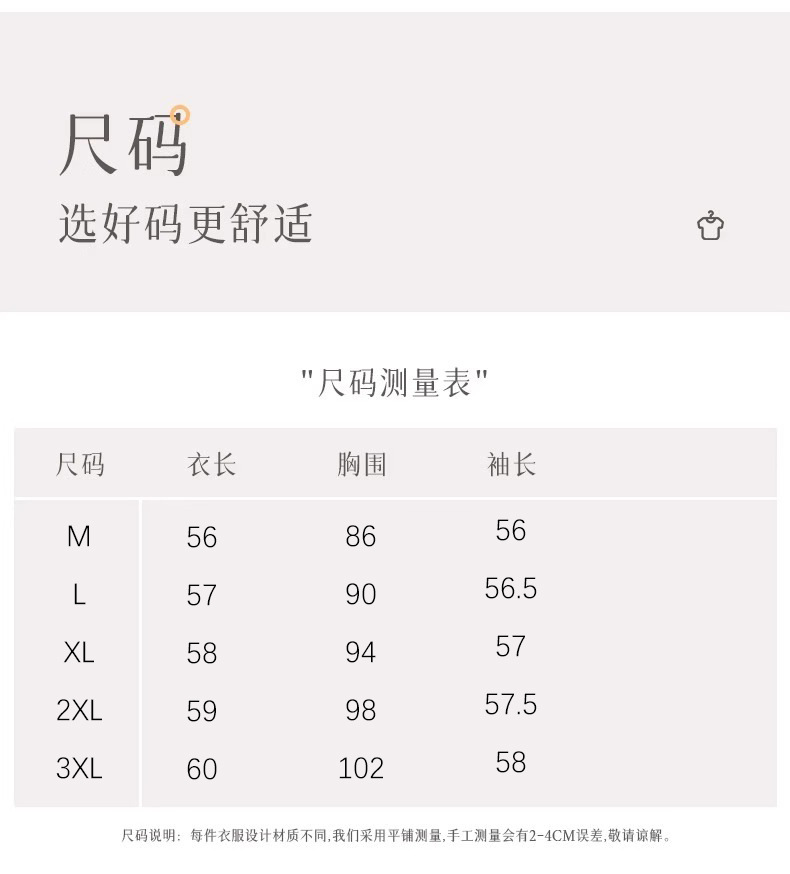 尺码
选好码更舒适

"尺码测量表"

| 尺码 | 衣长 | 胸围 | 袖长 |
|---|---|---|---|
| M | 56 | 86 | 56 |
| L | 57 | 90 | 56.5 |
| XL | 58 | 94 | 57 |
| 2XL | 59 | 98 | 57.5 |
| 3XL | 60 | 102 | 58 |

尺码说明：每件衣服设计材质不同,我们采用平铺测量,手工测量会有2-4CM误差,敬请谅解。